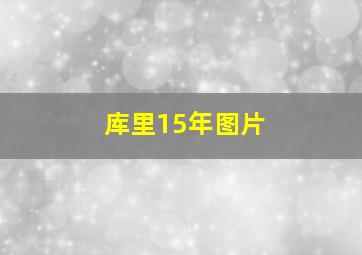 库里15年图片